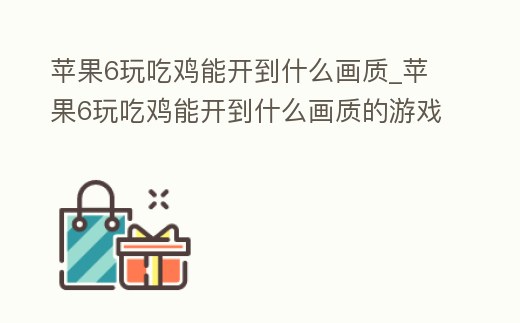 苹果6玩吃鸡能开到什么画质_苹果6玩吃鸡能开到什么画质的游戏